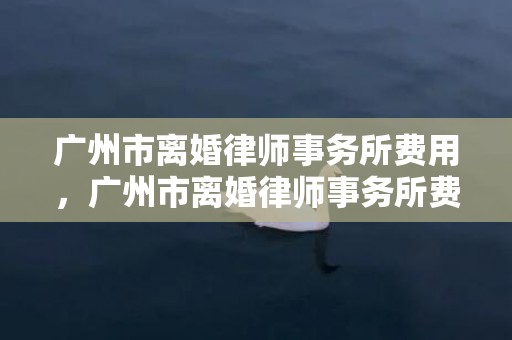 广州市离婚律师事务所费用，广州市离婚律师事务所费